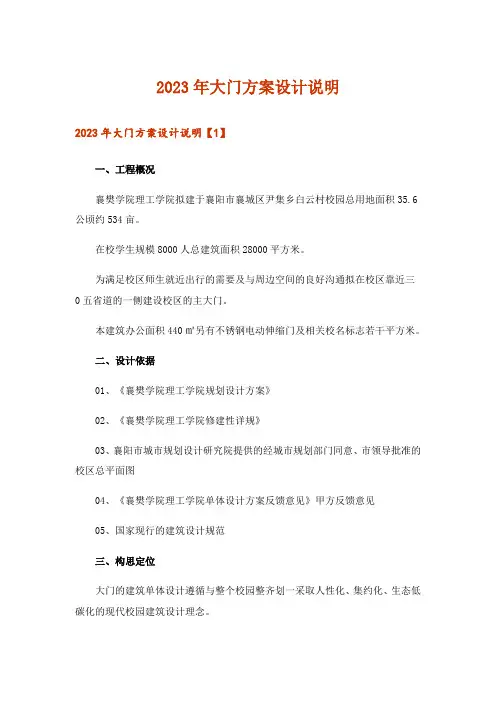 2023年大门方案设计说明

2023年大门方案设计说明【1】

一、工程概况

襄樊学院理工学院拟建于襄阳市襄城区尹集乡白云村校园总用地面积35.6公顷约534亩。

在校学生规模8000人总建筑面积28000平方米。

为满足校区师生就近出行的需要及与周边空间的良好沟通拟在校区靠近三0五省道的一侧建设校区的主大门。

本建筑办公面积440㎡另有不锈钢电动伸缩门及相关校名标志若干平方米。

二、设计依据

01、《襄樊学院理工学院规划设计方案》

02、《襄樊学院理工学院修建性详规》

03、襄阳市城市规划设计研究院提供的经城市规划部门同意、市领导批准的校区总平面图

04、《襄樊学院理工学院单体设计方案反馈意见》甲方反馈意见

05、国家现行的建筑设计规范

三、构思定位

大门的建筑单体设计遵循与整个校园整齐划一采取人性化、集约化、生态低碳化的现代校园建筑设计理念。